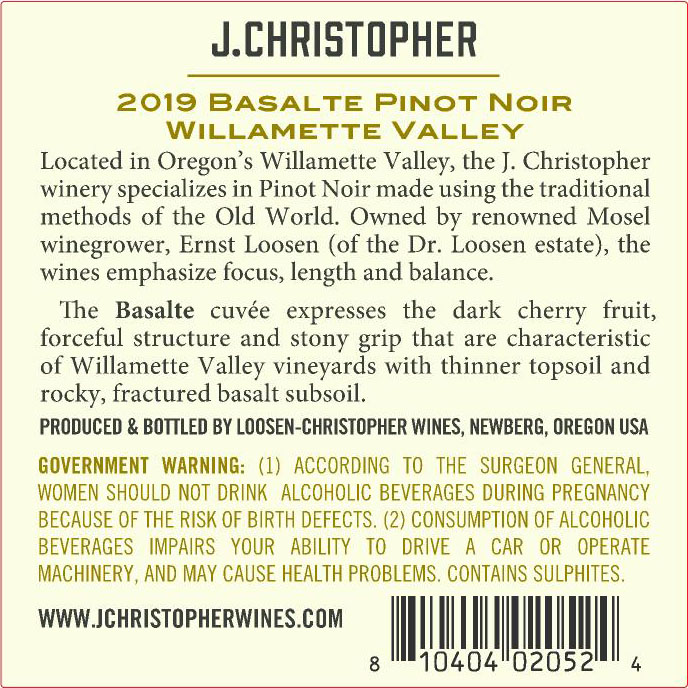 J.CHRISTOPHER

2019 BASALTE PINOT NOIR
WILLAMETTE VALLEY

Located in Oregon's Willamette Valley, the J. Christopher winery specializes in Pinot Noir made using the traditional methods of the Old World. Owned by renowned Mosel winegrower, Ernst Loosen (of the Dr. Loosen estate), the wines emphasize focus, length and balance.

The Basalte cuvée expresses the dark cherry fruit, forceful structure and stony grip that are characteristic of Willamette Valley vineyards with thinner topsoil and rocky, fractured basalt subsoil.

PRODUCED & BOTTLED BY LOOSEN-CHRISTOPHER WINES, NEWBERG, OREGON USA

GOVERNMENT WARNING: (1) ACCORDING TO THE SURGEON GENERAL, WOMEN SHOULD NOT DRINK ALCOHOLIC BEVERAGES DURING PREGNANCY BECAUSE OF THE RISK OF BIRTH DEFECTS. (2) CONSUMPTION OF ALCOHOLIC BEVERAGES IMPAIRS YOUR ABILITY TO DRIVE A CAR OR OPERATE MACHINERY, AND MAY CAUSE HEALTH PROBLEMS. CONTAINS SULPHITES.

WWW.JCHRISTOPHERWINES.COM

8 10404 02052 4